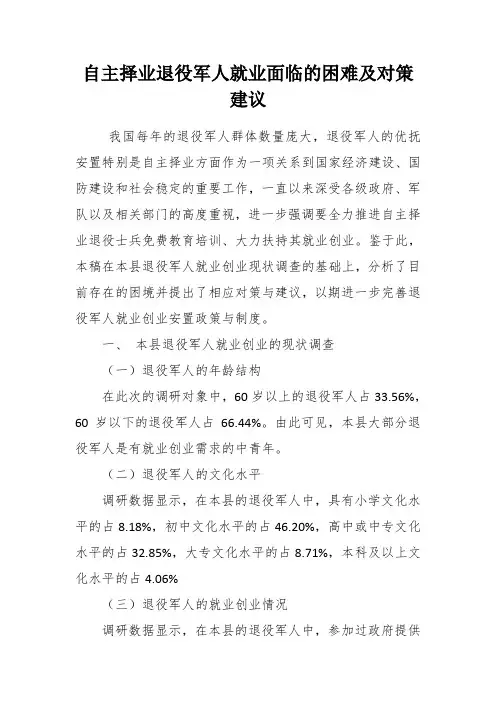 自主择业退役军人就业面临的困难及对策建议

我国每年的退役军人群体数量庞大，退役军人的优抚安置特别是自主择业方面作为一项关系到国家经济建设、国防建设和社会稳定的重要工作，一直以来深受各级政府、军队以及相关部门的高度重视，进一步强调要全力推进自主择业退役士兵免费教育培训、大力扶持其就业创业。鉴于此，本稿在本县退役军人就业创业现状调查的基础上，分析了目前存在的困境并提出了相应对策与建议，以期进一步完善退役军人就业创业安置政策与制度。

一、 本县退役军人就业创业的现状调查

（一）退役军人的年龄结构

在此次的调研对象中，60 岁以上的退役军人占 33.56%，60 岁以下的退役军人占 66.44%。由此可见，本县大部分退役军人是有就业创业需求的中青年。

（二）退役军人的文化水平

调研数据显示，在本县的退役军人中，具有小学文化水平的占 8.18%，初中文化水平的占 46.20%，高中或中专文化水平的占 32.85%，大专文化水平的占 8.71%，本科及以上文化水平的占 4.06%

（三）退役军人的就业创业情况

调研数据显示，在本县的退役军人中，参加过政府提供